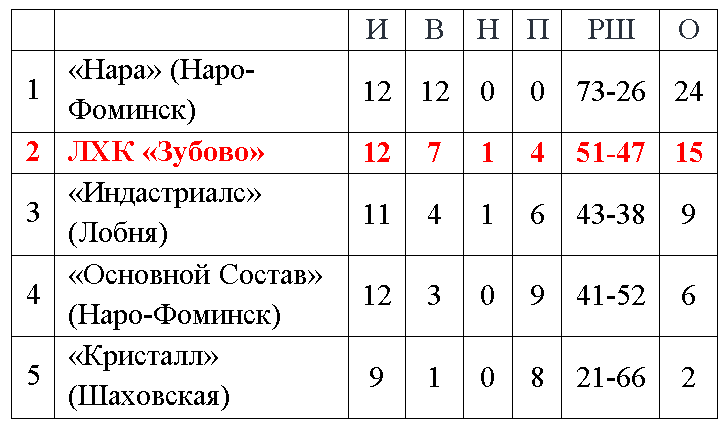 |  |  | И | В | Н | П | РШ | О |
|---|---|---|---|---|---|---|---|
| 1 | «Нара» (Наро-Фоминск) | 12 | 12 | 0 | 0 | 73-26 | 24 |
| 2 | ЛХК «Зубово» | 12 | 7 | 1 | 4 | 51-47 | 15 |
| 3 | «Индастриалс» (Лобня) | 11 | 4 | 1 | 6 | 43-38 | 9 |
| 4 | «Основной Состав» (Наро-Фоминск) | 12 | 3 | 0 | 9 | 41-52 | 6 |
| 5 | «Кристалл» (Шаховская) | 9 | 1 | 0 | 8 | 21-66 | 2 |